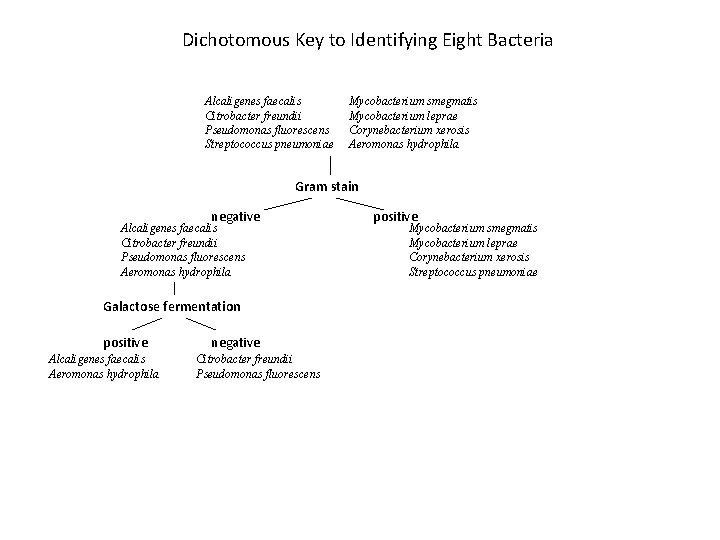 Dichotomous Key to Identifying Eight Bacteria

Alcaligenes faecalis
Citrobacter freundii
Pseudomonas fluorescens
Streptococcus pneumoniae

Mycobacterium smegmatis
Mycobacterium leprae
Corynebacterium xerosis
Aeromonas hydrophila

Gram stain

negative
Alcaligenes faecalis
Citrobacter freundii
Pseudomonas fluorescens
Aeromonas hydrophila

positive
Mycobacterium smegmatis
Mycobacterium leprae
Corynebacterium xerosis
Streptococcus pneumoniae

Galactose fermentation

positive
Alcaligenes faecalis
Aeromonas hydrophila

negative
Citrobacter freundii
Pseudomonas fluorescens